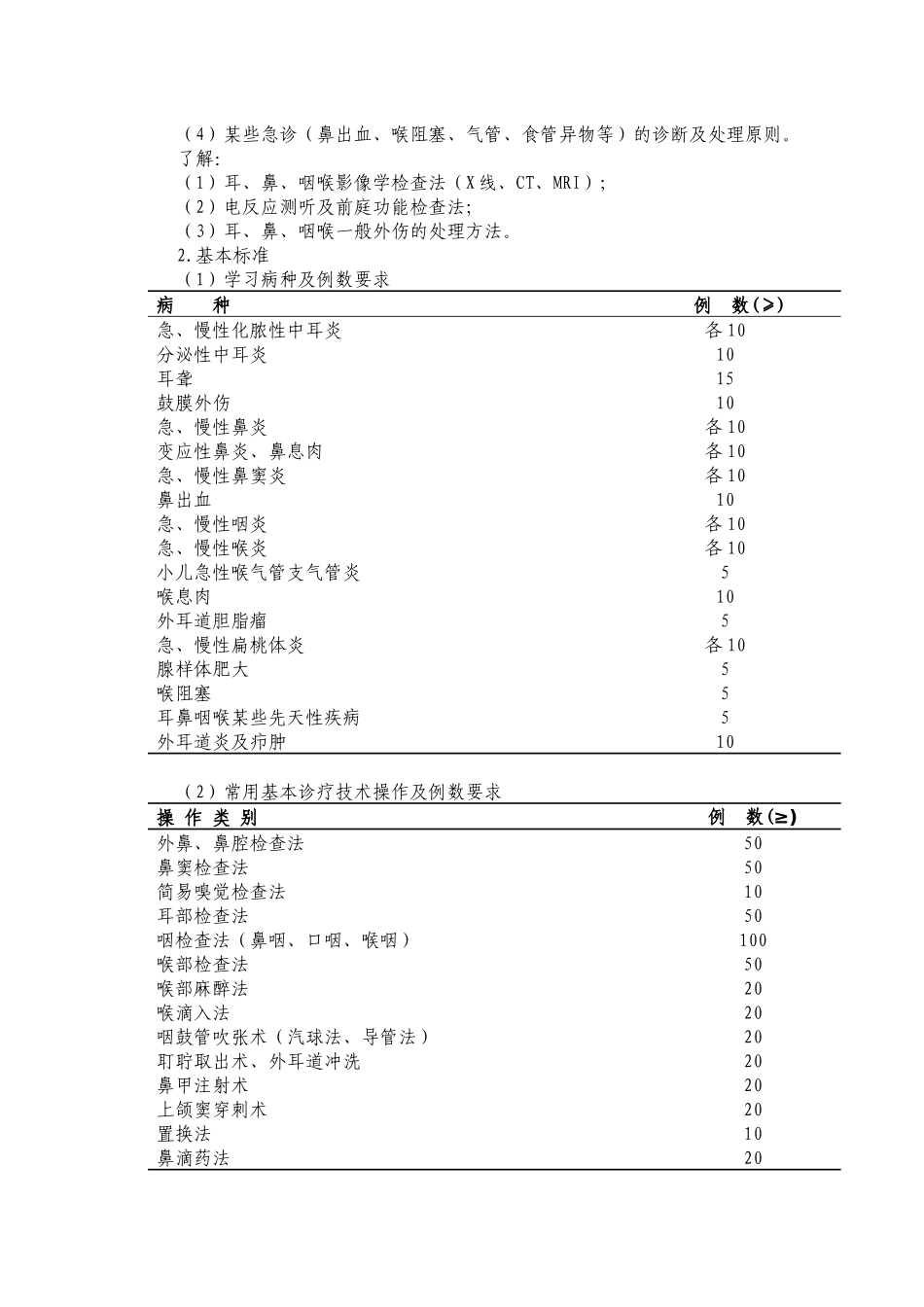 （4）某些急诊（鼻出血、喉阻塞、气管、食管异物等）的诊断及处理原则。
了解：
（1）耳、鼻、咽喉影像学检查法（X线、CT、MRI）；
（2）电反应测听及前庭功能检查法；
（3）耳、鼻、咽喉一般外伤的处理方法。
2.基本标准
（1）学习病种及例数要求

| 病　　种 | 例　数（≥） |
|---|---|
| 急、慢性化脓性中耳炎 | 各10 |
| 分泌性中耳炎 | 10 |
| 耳聋 | 15 |
| 鼓膜外伤 | 10 |
| 急、慢性鼻炎 | 各10 |
| 变应性鼻炎、鼻息肉 | 各10 |
| 急、慢性鼻窦炎 | 各10 |
| 鼻出血 | 10 |
| 急、慢性咽炎 | 各10 |
| 急、慢性喉炎 | 各10 |
| 小儿急性喉气管支气管炎 | 5 |
| 喉息肉 | 10 |
| 外耳道胆脂瘤 | 5 |
| 急、慢性扁桃体炎 | 各10 |
| 腺样体肥大 | 5 |
| 喉阻塞 | 5 |
| 耳鼻咽喉某些先天性疾病 | 5 |
| 外耳道炎及疖肿 | 10 |

（2）常用基本诊疗技术操作及例数要求

| 操 作 类 别 | 例　数（≥） |
|---|---|
| 外鼻、鼻腔检查法 | 50 |
| 鼻窦检查法 | 50 |
| 简易嗅觉检查法 | 10 |
| 耳部检查法 | 50 |
| 咽检查法（鼻咽、口咽、喉咽） | 100 |
| 喉部检查法 | 50 |
| 喉部麻醉法 | 20 |
| 喉滴入法 | 20 |
| 咽鼓管吹张术（汽球法、导管法） | 20 |
| 耵聍取出术、外耳道冲洗 | 20 |
| 鼻甲注射术 | 20 |
| 上颌窦穿刺术 | 20 |
| 置换法 | 10 |
| 鼻滴药法 | 20 |